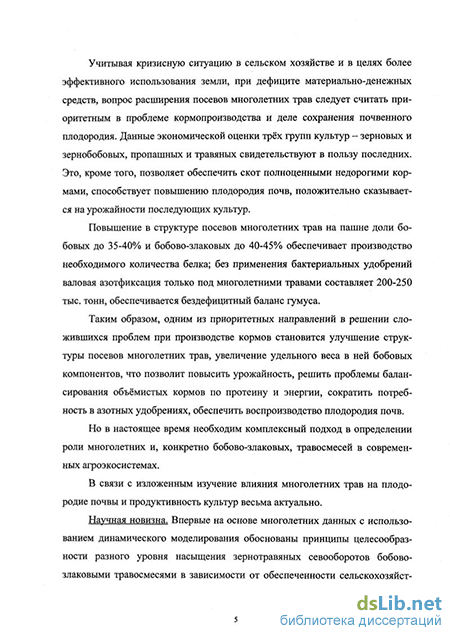 Учитывая кризисную ситуацию в сельском хозяйстве и в целях более эффективного использования земли, при дефиците материально-денежных средств, вопрос расширения посевов многолетних трав следует считать приоритетным в проблеме кормопроизводства и деле сохранения почвенного плодородия. Данные экономической оценки трёх групп культур – зерновых и зернобобовых, пропашных и травяных свидетельствуют в пользу последних. Это, кроме того, позволяет обеспечить скот полноценными недорогими кормами, способствует повышению плодородия почв, положительно сказывается на урожайности последующих культур.

Повышение в структуре посевов многолетних трав на пашне доли бобовых до 35-40% и бобово-злаковых до 40-45% обеспечивает производство необходимого количества белка; без применения бактериальных удобрений валовая азотфиксация только под многолетними травами составляет 200-250 тыс. тонн, обеспечивается бездефицитный баланс гумуса.

Таким образом, одним из приоритетных направлений в решении сложившихся проблем при производстве кормов становится улучшение структуры посевов многолетних трав, увеличение удельного веса в ней бобовых компонентов, что позволит повысить урожайность, решить проблемы балансирования объёмистых кормов по протеину и энергии, сократить потребность в азотных удобрениях, обеспечить воспроизводство плодородия почв.

Но в настоящее время необходим комплексный подход в определении роли многолетних и, конкретно бобово-злаковых, травосмесей в современных агроэкосистемах.

В связи с изложенным изучение влияния многолетних трав на плодородие почвы и продуктивность культур весьма актуально.

Научная новизна. Впервые на основе многолетних данных с использованием динамического моделирования обоснованы принципы целесообразности разного уровня насыщения зернотравяных севооборотов бобово-злаковыми травосмесями в зависимости от обеспеченности сельскохозяйст-

5

dsLib.net
библиотека диссертаций